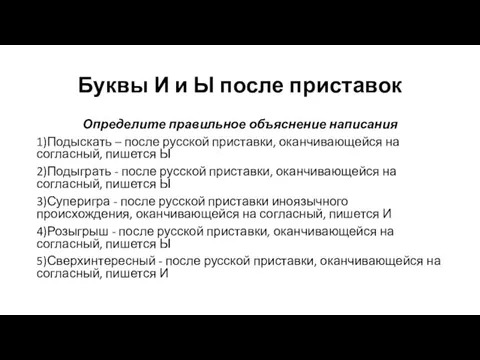 Буквы И и Ы после приставок

Определите правильное объяснение написания

1)Подыскать – после русской приставки, оканчивающейся на согласный, пишется Ы

2)Подыграть - после русской приставки, оканчивающейся на согласный, пишется Ы

3)Суперигра - после русской приставки иноязычного происхождения, оканчивающейся на согласный, пишется И

4)Розыгрыш - после русской приставки, оканчивающейся на согласный, пишется Ы

5)Сверхинтересный - после русской приставки, оканчивающейся на согласный, пишется И